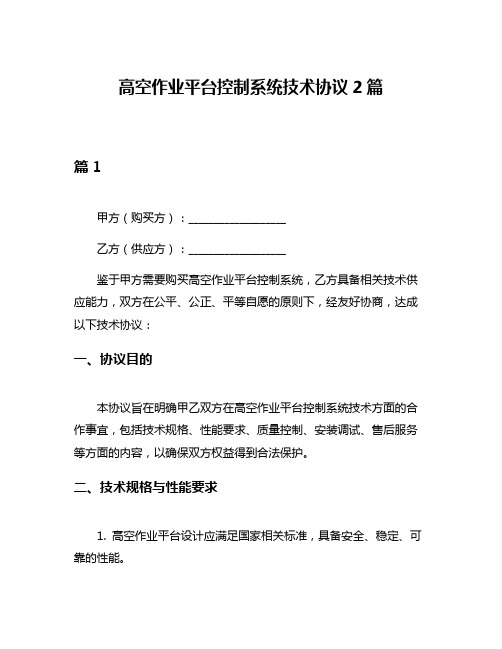 高空作业平台控制系统技术协议 2 篇

篇 1

甲方（购买方）：________________

乙方（供应方）：________________

鉴于甲方需要购买高空作业平台控制系统，乙方具备相关技术供应能力，双方在公平、公正、平等自愿的原则下，经友好协商，达成以下技术协议：

一、协议目的

本协议旨在明确甲乙双方在高空作业平台控制系统技术方面的合作事宜，包括技术规格、性能要求、质量控制、安装调试、售后服务等方面的内容，以确保双方权益得到合法保护。

二、技术规格与性能要求

1. 高空作业平台设计应满足国家相关标准，具备安全、稳定、可靠的性能。